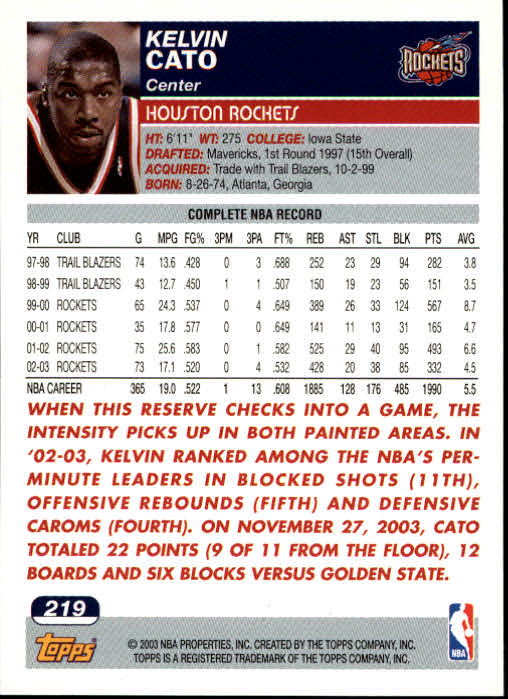 KELVIN CATO
Center

ROCKETS

HOUSTON ROCKETS

HT: 6'11" WT: 275 COLLEGE: Iowa State
DRAFTED: Mavericks, 1st Round 1997 (15th Overall)
ACQUIRED: Trade with Trail Blazers, 10-2-99
BORN: 8-26-74, Atlanta, Georgia

COMPLETE NBA RECORD

| YR | CLUB | G | MPG | FG% | 3PM | 3PA | FT% | REB | AST | STL | BLK | PTS | AVG |
|---|---|---|---|---|---|---|---|---|---|---|---|---|---|
| 97-98 | TRAIL BLAZERS | 74 | 13.6 | .428 | 0 | 3 | .688 | 252 | 23 | 29 | 94 | 282 | 3.8 |
| 98-99 | TRAIL BLAZERS | 43 | 12.7 | .450 | 1 | 1 | .507 | 150 | 19 | 23 | 56 | 151 | 3.5 |
| 99-00 | ROCKETS | 65 | 24.3 | .537 | 0 | 4 | .649 | 389 | 26 | 33 | 124 | 567 | 8.7 |
| 00-01 | ROCKETS | 35 | 17.8 | .577 | 0 | 0 | .649 | 141 | 11 | 13 | 31 | 165 | 4.7 |
| 01-02 | ROCKETS | 75 | 25.6 | .583 | 0 | 1 | .582 | 525 | 29 | 40 | 95 | 493 | 6.6 |
| 02-03 | ROCKETS | 73 | 17.1 | .520 | 0 | 4 | .532 | 428 | 20 | 38 | 85 | 332 | 4.5 |
| NBA CAREER | | 365 | 19.0 | .522 | 1 | 13 | .608 | 1885 | 128 | 176 | 485 | 1990 | 5.5 |

WHEN THIS RESERVE CHECKS INTO A GAME, THE INTENSITY PICKS UP IN BOTH PAINTED AREAS. IN '02-03, KELVIN RANKED AMONG THE NBA'S PER-MINUTE LEADERS IN BLOCKED SHOTS (11TH), OFFENSIVE REBOUNDS (FIFTH) AND DEFENSIVE CAROMS (FOURTH). ON NOVEMBER 27, 2003, CATO TOTALED 22 POINTS (9 OF 11 FROM THE FLOOR), 12 BOARDS AND SIX BLOCKS VERSUS GOLDEN STATE.

219

Topps

© 2003 NBA PROPERTIES, INC. CREATED BY THE TOPPS COMPANY, INC. TOPPS IS A REGISTERED TRADEMARK OF THE TOPPS COMPANY, INC.

NBA